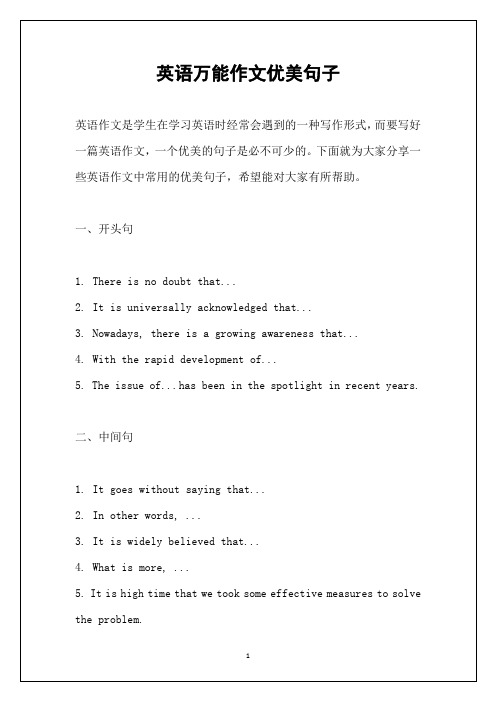 英语万能作文优美句子

英语作文是学生在学习英语时经常会遇到的一种写作形式，而要写好一篇英语作文，一个优美的句子是必不可少的。下面就为大家分享一些英语作文中常用的优美句子，希望能对大家有所帮助。

一、开头句

1. There is no doubt that...

2. It is universally acknowledged that...

3. Nowadays, there is a growing awareness that...

4. With the rapid development of...

5. The issue of...has been in the spotlight in recent years.

二、中间句

1. It goes without saying that...

2. In other words, ...

3. It is widely believed that...

4. What is more, ...

5. It is high time that we took some effective measures to solve the problem.

1